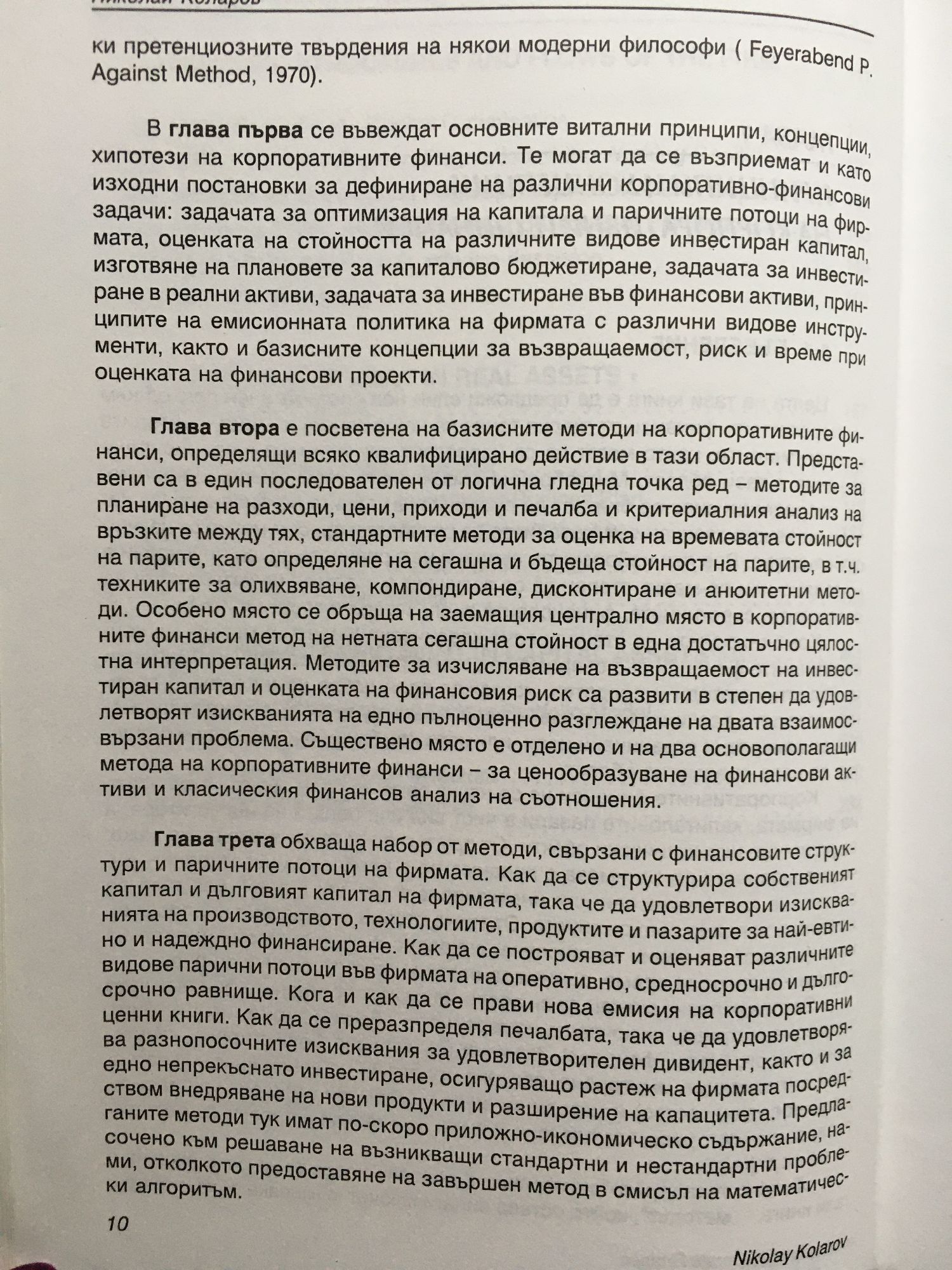 Николай Коларов

ки претенциозните твърдения на някои модерни философи ( Feyerabend P. Against Method, 1970).

В глава първа се въвеждат основните витални принципи, концепции, хипотези на корпоративните финанси. Те могат да се възприемат и като изходни постановки за дефиниране на различни корпоративно-финансови задачи: задачата за оптимизация на капитала и паричните потоци на фирмата, оценката на стойността на различните видове инвестиран капитал, изготвяне на плановете за капиталово бюджетиране, задачата за инвестиране в реални активи, задачата за инвестиране във финансови активи, принципите на емисионната политика на фирмата с различни видове инструменти, както и базисните концепции за възвращаемост, риск и време при оценката на финансови проекти.

Глава втора е посветена на базисните методи на корпоративните финанси, определящи всяко квалифицирано действие в тази област. Представени са в един последователен от логична гледна точка ред – методите за планиране на разходи, цени, приходи и печалба и критериалния анализ на връзките между тях, стандартните методи за оценка на времевата стойност на парите, като определяне на сегашна и бъдеща стойност на парите, в т.ч. техниките за олихвяване, компондиране, дисконтиране и анюитетни методи. Особено място се обръща на заемащия централно място в корпоративните финанси метод на нетната сегашна стойност в една достатъчно цялостна интерпретация. Методите за изчисляване на възвращаемост на инвестиран капитал и оценката на финансовия риск са развити в степен да удовлетворят изискванията на едно пълноценно разглеждане на двата взаимосвързани проблема. Съществено място е отделено и на два основополагащи метода на корпоративните финанси – за ценообразуване на финансови активи и класическия финансов анализ на съотношения.

Глава трета обхваща набор от методи, свързани с финансовите структури и паричните потоци на фирмата. Как да се структурира собственият капитал и дълговият капитал на фирмата, така че да удовлетвори изискванията на производството, технологиите, продуктите и пазарите за най-евтино и надеждно финансиране. Как да се построяват и оценяват различните видове парични потоци във фирмата на оперативно, средносрочно и дългосрочно равнище. Кога и как да се прави нова емисия на корпоративни ценни книги. Как да се преразпределя печалбата, така че да удовлетворява разнопосочните изисквания за удовлетворителен дивидент, както и за едно непрекъснато инвестиране, осигуряващо растеж на фирмата посредством внедряване на нови продукти и разширение на капацитета. Предлаганите методи тук имат по-скоро приложно-икономическо съдържание, насочено към решаване на възникващи стандартни и нестандартни проблеми, отколкото предоставяне на завършен метод в смисъл на математически алгоритъм.

10

Nikolay Kolarov